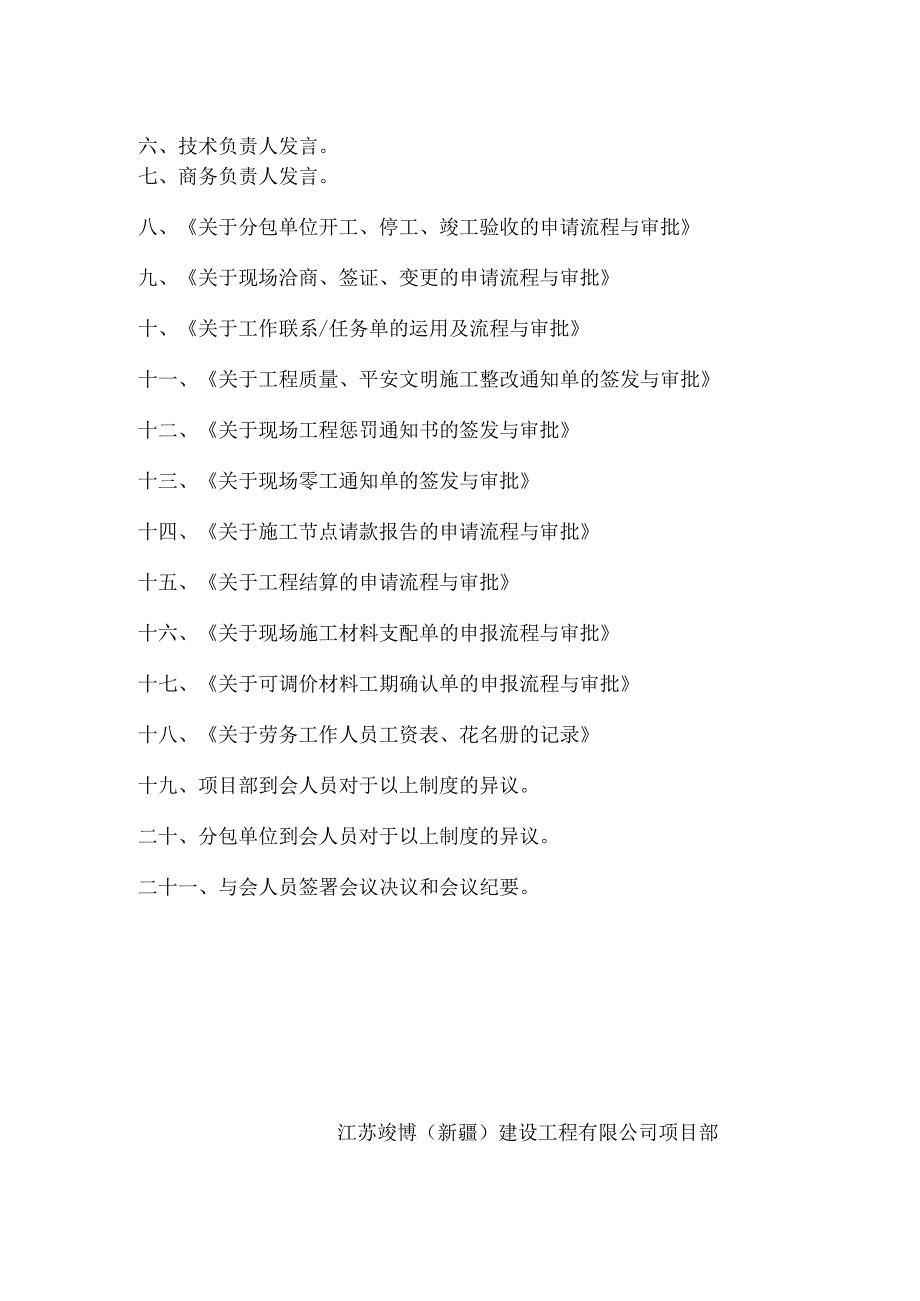 六、技术负责人发言。
七、商务负责人发言。

八、《关于分包单位开工、停工、竣工验收的申请流程与审批》

九、《关于现场洽商、签证、变更的申请流程与审批》

十、《关于工作联系/任务单的运用及流程与审批》

十一、《关于工程质量、平安文明施工整改通知单的签发与审批》

十二、《关于现场工程惩罚通知书的签发与审批》

十三、《关于现场零工通知单的签发与审批》

十四、《关于施工节点请款报告的申请流程与审批》

十五、《关于工程结算的申请流程与审批》

十六、《关于现场施工材料支配单的申报流程与审批》

十七、《关于可调价材料工期确认单的申报流程与审批》

十八、《关于劳务工作人员工资表、花名册的记录》

十九、项目部到会人员对于以上制度的异议。

二十、分包单位到会人员对于以上制度的异议。

二十一、与会人员签署会议决议和会议纪要。

江苏竣博（新疆）建设工程有限公司项目部